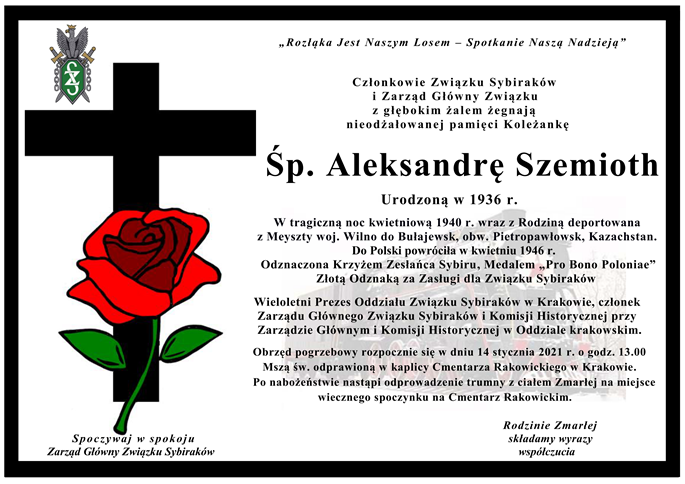 „Rozłąka Jest Naszym Losem – Spotkanie Naszą Nadzieją”

Członkowie Związku Sybiraków
i Zarząd Główny Związku
z głębokim żalem żegnają
nieodżałowanej pamięci Koleżankę

Śp. Aleksandrę Szemioth

Urodzoną w 1936 r.

W tragiczną noc kwietniową 1940 r. wraz z Rodziną deportowana
z Meyszty woj. Wilno do Bułajewsk, obw. Pietropawłowsk, Kazachstan.
Do Polski powróciła w kwietniu 1946 r.
Odznaczona Krzyżem Zesłańca Sybiru, Medalem „Pro Bono Poloniae”
Złotą Odznaką za Zasługi dla Związku Sybiraków

Wieloletni Prezes Oddziału Związku Sybiraków w Krakowie, członek
Zarządu Głównego Związku Sybiraków i Komisji Historycznej przy
Zarządzie Głównym i Komisji Historycznej w Oddziale krakowskim.

Obrzęd pogrzebowy rozpocznie się w dniu 14 stycznia 2021 r. o godz. 13.00
Mszą św. odprawioną w kaplicy Cmentarza Rakowickiego w Krakowie.
Po nabożeństwie nastąpi odprowadzenie trumny z ciałem Zmarłej na miejsce
wiecznego spoczynku na Cmentarz Rakowickim.

Spoczywaj w spokoju
Zarząd Główny Związku Sybiraków

Rodzinie Zmarłej
składamy wyrazy
współczucia